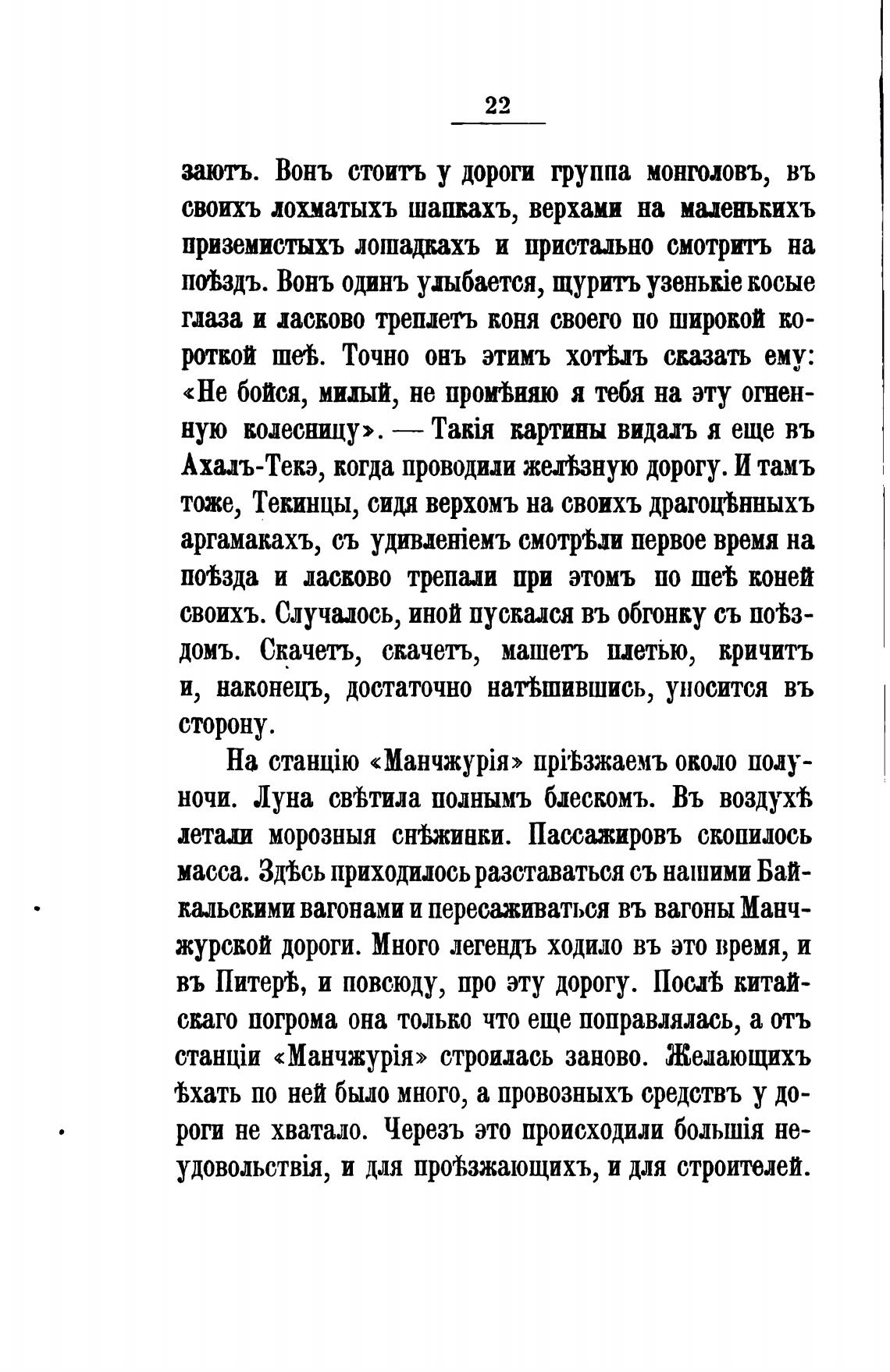 22

заютъ. Вонъ стоитъ у дороги группа монголовъ, въ своихъ лохматыхъ шапкахъ, верхами на маленькихъ приземистыхъ лошадкахъ и пристально смотритъ на поѣздъ. Вонъ одинъ улыбается, щуритъ узенькіе косые глаза и ласково треплетъ коня своего по широкой короткой шеѣ. Точно онъ этимъ хотѣлъ сказать ему: «Не бойся, милый, не промѣняю я тебя на эту огненную колесницу». — Такія картины видалъ я еще въ Ахалъ-Текэ, когда проводили желѣзную дорогу. И тамъ тоже, Текинцы, сидя верхомъ на своихъ драгоцѣнныхъ аргамакахъ, съ удивленіемъ смотрѣли первое время на поѣзда и ласково трепали при этомъ по шеѣ коней своихъ. Случалось, иной пускался въ обгонку съ поѣздомъ. Скачетъ, скачетъ, машетъ плетью, кричитъ и, наконецъ, достаточно натѣшившись, уносится въ сторону.

На станцію «Манчжурія» пріѣзжаемъ около полуночи. Луна свѣтила полнымъ блескомъ. Въ воздухѣ летали морозныя снѣжинки. Пассажировъ скопилось масса. Здѣсь приходилось разставаться съ нашими Байкальскими вагонами и пересаживаться въ вагоны Манчжурской дороги. Много легендъ ходило въ это время, и въ Питерѣ, и повсюду, про эту дорогу. Послѣ китайскаго погрома она только что еще поправлялась, а отъ станціи «Манчжурія» строилась заново. Желающихъ ѣхать по ней было много, а провозныхъ средствъ у дороги не хватало. Черезъ это происходили большія неудовольствія, и для проѣзжающихъ, и для строителей.